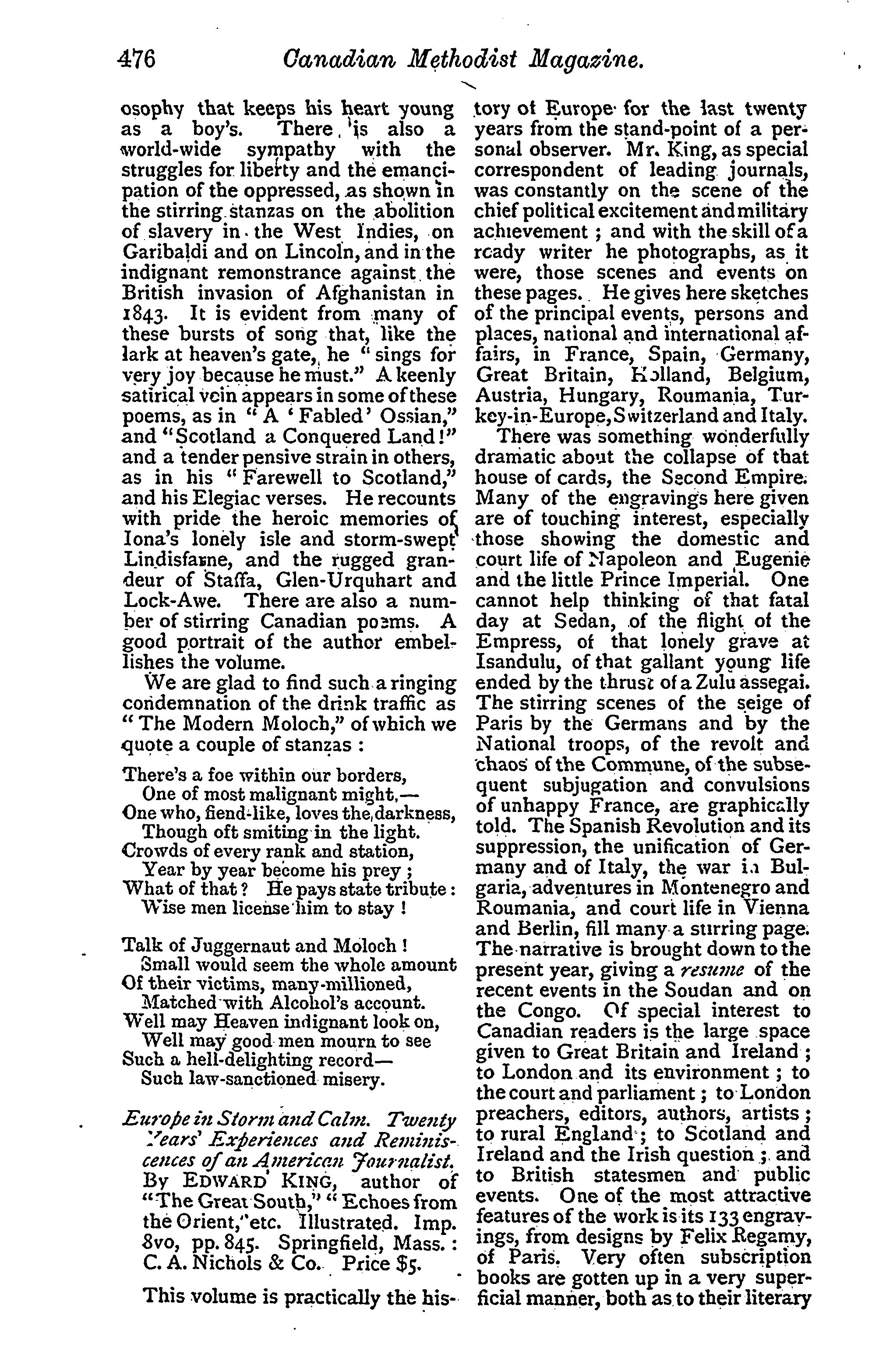 476 Canadian Methodist Magazine.

osophy that keeps his heart young as a boy's. There is also a world-wide sympathy with the struggles for liberty and the emancipation of the oppressed, as shown in the stirring stanzas on the abolition of slavery in the West Indies, on Garibaldi and on Lincoln, and in the indignant remonstrance against the British invasion of Afghanistan in 1843. It is evident from many of these bursts of song that, like the lark at heaven's gate, he "sings for very joy because he must." A keenly satirical vein appears in some of these poems, as in "A 'Fabled' Ossian," and "Scotland a Conquered Land!" and a tender pensive strain in others, as in his "Farewell to Scotland," and his Elegiac verses. He recounts with pride the heroic memories of Iona's lonely isle and storm-swept Lindisfarne, and the rugged grandeur of Staffa, Glen-Urquhart and Lock-Awe. There are also a number of stirring Canadian poems. A good portrait of the author embellishes the volume.

We are glad to find such a ringing condemnation of the drink traffic as "The Modern Moloch," of which we quote a couple of stanzas:

There's a foe within our borders,
One of most malignant might,—
One who, fiend-like, loves the darkness,
Though oft smiting in the light.
Crowds of every rank and station,
Year by year become his prey;
What of that? He pays state tribute:
Wise men license him to stay!

Talk of Juggernaut and Moloch!
Small would seem the whole amount
Of their victims, many-millioned,
Matched with Alcohol's account.
Well may Heaven indignant look on,
Well may good men mourn to see
Such a hell-delighting record—
Such law-sanctioned misery.

Europe in Storm and Calm. Twenty Years' Experiences and Reminiscences of an American Journalist. By EDWARD KING, author of "The Great South," "Echoes from the Orient," etc. Illustrated. Imp. 8vo, pp. 845. Springfield, Mass.: C. A. Nichols & Co. Price $5.

This volume is practically the history of Europe for the last twenty years from the stand-point of a personal observer. Mr. King, as special correspondent of leading journals, was constantly on the scene of the chief political excitement and military achievement; and with the skill of a ready writer he photographs, as it were, those scenes and events on these pages. He gives here sketches of the principal events, persons and places, national and international affairs, in France, Spain, Germany, Great Britain, Holland, Belgium, Austria, Hungary, Roumania, Turkey-in-Europe, Switzerland and Italy.

There was something wonderfully dramatic about the collapse of that house of cards, the Second Empire. Many of the engravings here given are of touching interest, especially those showing the domestic and court life of Napoleon and Eugenie and the little Prince Imperial. One cannot help thinking of that fatal day at Sedan, of the flight of the Empress, of that lonely grave at Isandulu, of that gallant young life ended by the thrust of a Zulu assegai. The stirring scenes of the seige of Paris by the Germans and by the National troops, of the revolt and chaos of the Commune, of the subsequent subjugation and convulsions of unhappy France, are graphically told. The Spanish Revolution and its suppression, the unification of Germany and of Italy, the war in Bulgaria, adventures in Montenegro and Roumania, and court life in Vienna and Berlin, fill many a stirring page. The narrative is brought down to the present year, giving a resume of the recent events in the Soudan and on the Congo. Of special interest to Canadian readers is the large space given to Great Britain and Ireland; to London and its environment; to the court and parliament; to London preachers, editors, authors, artists; to rural England; to Scotland and Ireland and the Irish question; and to British statesmen and public events. One of the most attractive features of the work is its 133 engravings, from designs by Felix Regamy, of Paris. Very often subscription books are gotten up in a very superficial manner, both as to their literary